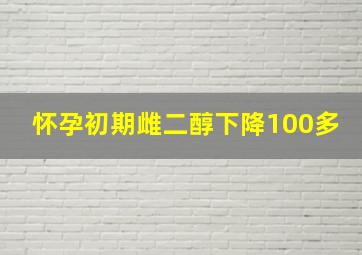 怀孕初期雌二醇下降100多